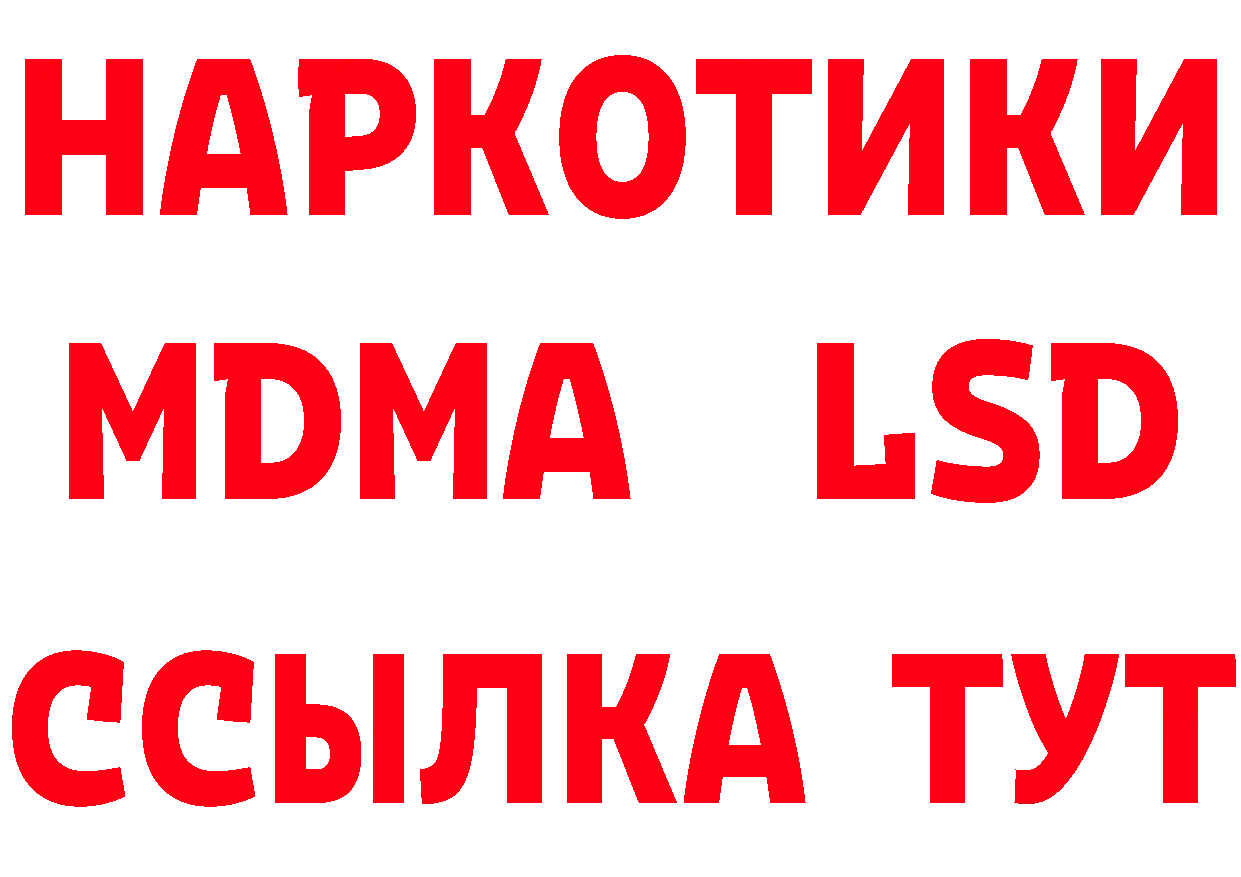 НАРКОТИКИ
MDMA LSD
ССЫЛКА ТУТ